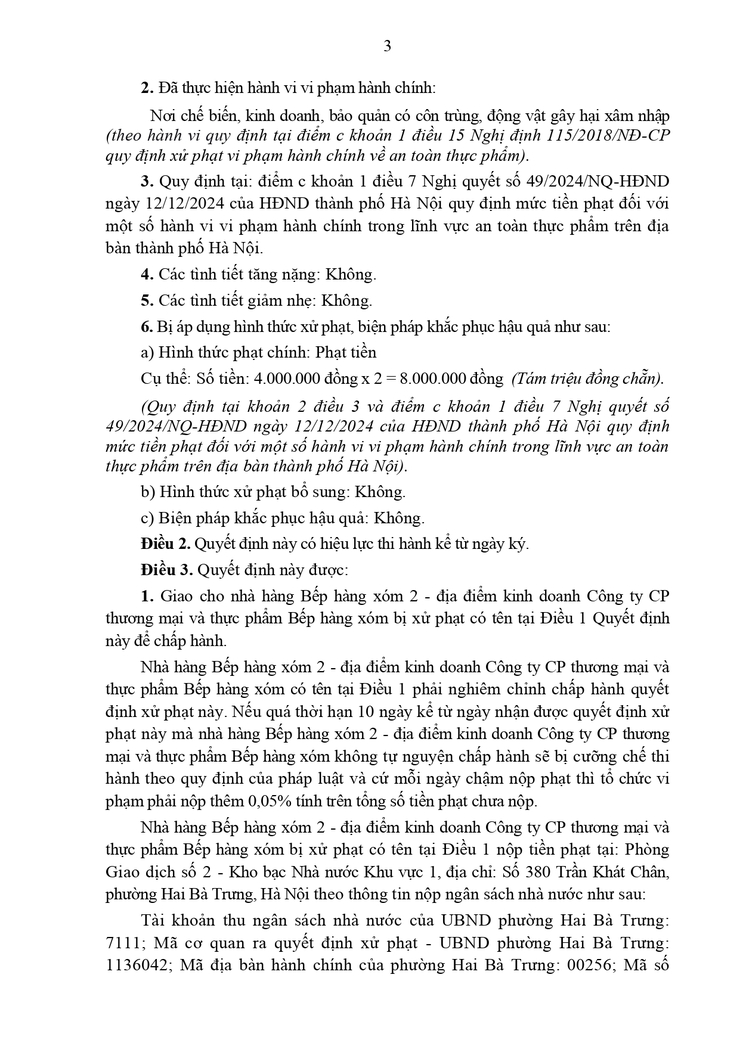 3

2. Đã thực hiện hành vi vi phạm hành chính:

Nơi chế biến, kinh doanh, bảo quản có côn trùng, động vật gây hại xâm nhập (theo hành vi quy định tại điểm c khoản 1 điều 15 Nghị định 115/2018/NĐ-CP quy định xử phạt vi phạm hành chính về an toàn thực phẩm).

3. Quy định tại: điểm c khoản 1 điều 7 Nghị quyết số 49/2024/NQ-HĐND ngày 12/12/2024 của HĐND thành phố Hà Nội quy định mức tiền phạt đối với một số hành vi vi phạm hành chính trong lĩnh vực an toàn thực phẩm trên địa bàn thành phố Hà Nội.

4. Các tình tiết tăng nặng: Không.

5. Các tình tiết giảm nhẹ: Không.

6. Bị áp dụng hình thức xử phạt, biện pháp khắc phục hậu quả như sau:

a) Hình thức phạt chính: Phạt tiền

Cụ thể: Số tiền: 4.000.000 đồng x 2 = 8.000.000 đồng (Tám triệu đồng chẵn).

(Quy định tại khoản 2 điều 3 và điểm c khoản 1 điều 7 Nghị quyết số 49/2024/NQ-HĐND ngày 12/12/2024 của HĐND thành phố Hà Nội quy định mức tiền phạt đối với một số hành vi vi phạm hành chính trong lĩnh vực an toàn thực phẩm trên địa bàn thành phố Hà Nội).

b) Hình thức xử phạt bổ sung: Không.

c) Biện pháp khắc phục hậu quả: Không.

Điều 2. Quyết định này có hiệu lực thi hành kể từ ngày ký.

Điều 3. Quyết định này được:

1. Giao cho nhà hàng Bếp hàng xóm 2 - địa điểm kinh doanh Công ty CP thương mại và thực phẩm Bếp hàng xóm bị xử phạt có tên tại Điều 1 Quyết định này để chấp hành.

Nhà hàng Bếp hàng xóm 2 - địa điểm kinh doanh Công ty CP thương mại và thực phẩm Bếp hàng xóm có tên tại Điều 1 phải nghiêm chỉnh chấp hành quyết định xử phạt này. Nếu quá thời hạn 10 ngày kể từ ngày nhận được quyết định xử phạt này mà nhà hàng Bếp hàng xóm 2 - địa điểm kinh doanh Công ty CP thương mại và thực phẩm Bếp hàng xóm không tự nguyện chấp hành sẽ bị cưỡng chế thi hành theo quy định của pháp luật và cứ mỗi ngày chậm nộp phạt thì tổ chức vi phạm phải nộp thêm 0,05% tính trên tổng số tiền phạt chưa nộp.

Nhà hàng Bếp hàng xóm 2 - địa điểm kinh doanh Công ty CP thương mại và thực phẩm Bếp hàng xóm bị xử phạt có tên tại Điều 1 nộp tiền phạt tại: Phòng Giao dịch số 2 - Kho bạc Nhà nước Khu vực 1, địa chỉ: Số 380 Trần Khát Chân, phường Hai Bà Trưng, Hà Nội theo thông tin nộp ngân sách nhà nước như sau:

Tài khoản thu ngân sách nhà nước của UBND phường Hai Bà Trưng: 7111; Mã cơ quan ra quyết định xử phạt - UBND phường Hai Bà Trưng: 1136042; Mã địa bàn hành chính của phường Hai Bà Trưng: 00256; Mã số